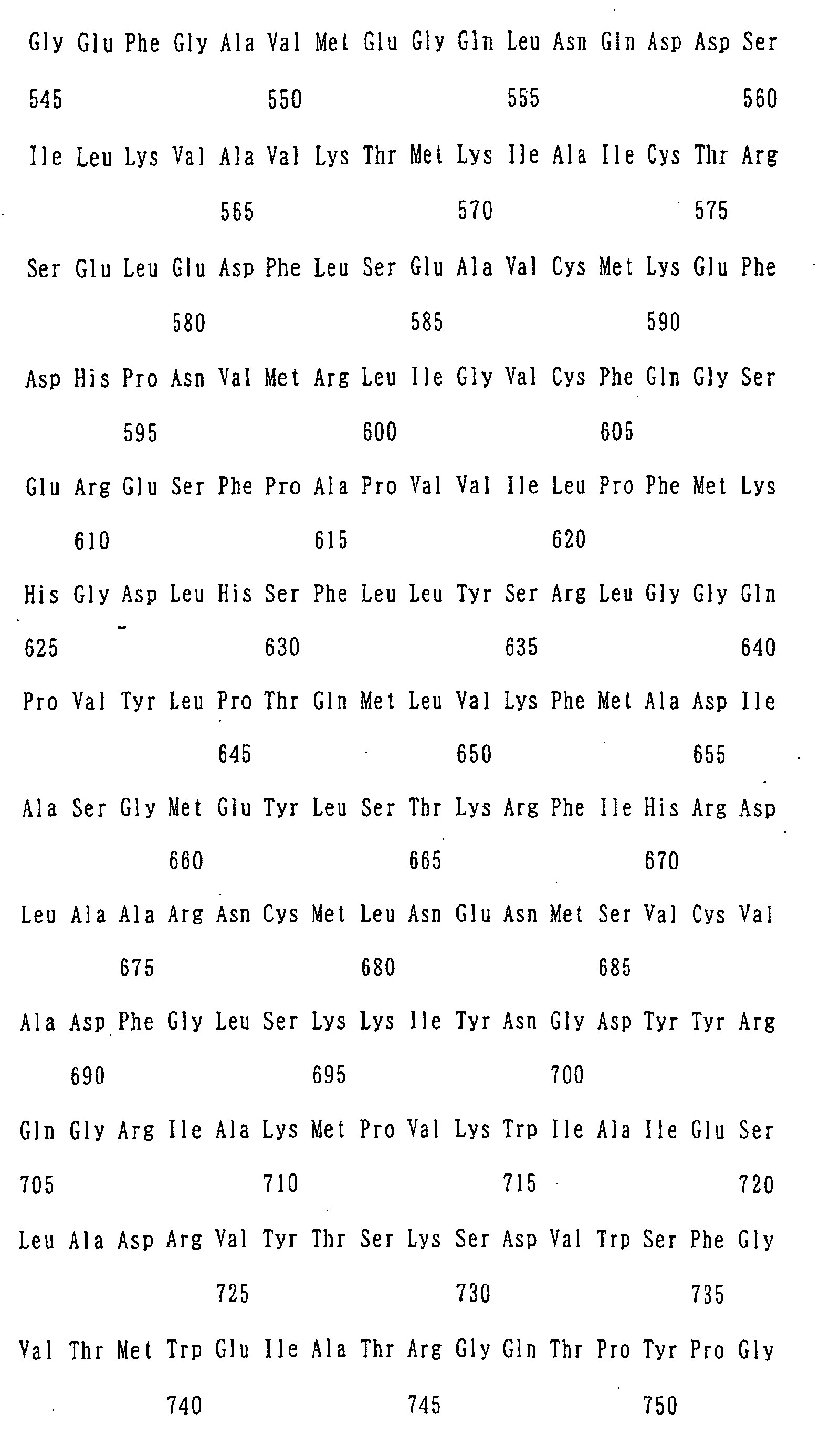 Gly Glu Phe Gly Ala Val Met Glu Gly Gln Leu Asn Gln Asp Asp Ser

545 550 555 560

Ile Leu Lys Val Ala Val Lys Thr Met Lys Ile Ala Ile Cys Thr Arg

565 570 575

Ser Glu Leu Glu Asp Phe Leu Ser Glu Ala Val Cys Met Lys Glu Phe

580 585 590

Asp His Pro Asn Val Met Arg Leu Ile Gly Val Cys Phe Gln Gly Ser

595 600 605

Glu Arg Glu Ser Phe Pro Ala Pro Val Val Ile Leu Pro Phe Met Lys

610 615 620

His Gly Asp Leu His Ser Phe Leu Leu Tyr Ser Arg Leu Gly Gly Gln

625 630 635 640

Pro Val Tyr Leu Pro Thr Gln Met Leu Val Lys Phe Met Ala Asp Ile

645 650 655

Ala Ser Gly Met Glu Tyr Leu Ser Thr Lys Arg Phe Ile His Arg Asp

660 665 670

Leu Ala Ala Arg Asn Cys Met Leu Asn Glu Asn Met Ser Val Cys Val

675 680 685

Ala Asp Phe Gly Leu Ser Lys Lys Ile Tyr Asn Gly Asp Tyr Tyr Arg

690 695 700

Gln Gly Arg Ile Ala Lys Met Pro Val Lys Trp Ile Ala Ile Glu Ser

705 710 715 720

Leu Ala Asp Arg Val Tyr Thr Ser Lys Ser Asp Val Trp Ser Phe Gly

725 730 735

Val Thr Met Trp Glu Ile Ala Thr Arg Gly Gln Thr Pro Tyr Pro Gly

740 745 750